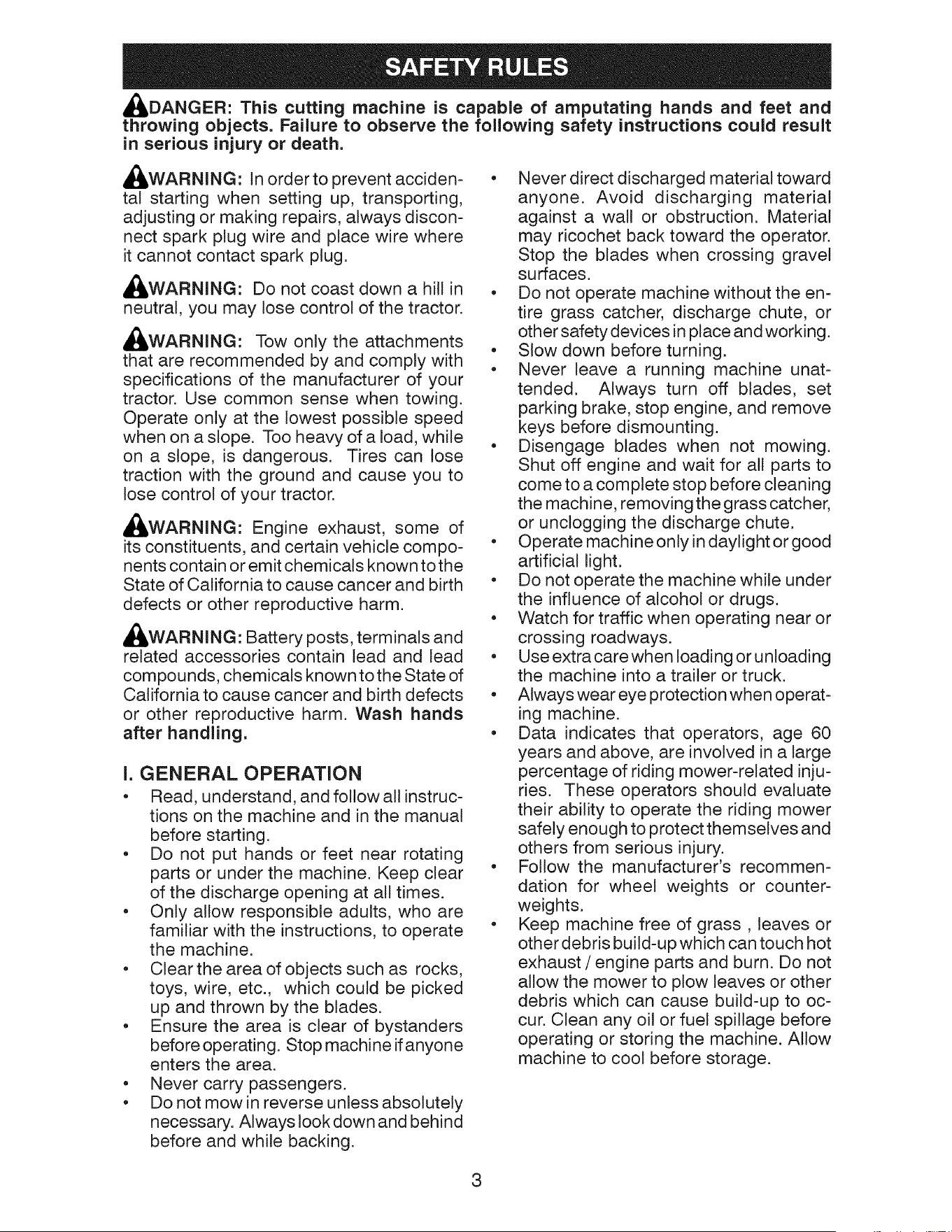 SAFETY RULES

DANGER: This cutting machine is capable of amputating hands and feet and throwing objects. Failure to observe the following safety instructions could result in serious injury or death.

WARNING: In order to prevent accidental starting when setting up, transporting, adjusting or making repairs, always disconnect spark plug wire and place wire where it cannot contact spark plug.

WARNING: Do not coast down a hill in neutral, you may lose control of the tractor.

WARNING: Tow only the attachments that are recommended by and comply with specifications of the manufacturer of your tractor. Use common sense when towing. Operate only at the lowest possible speed when on a slope. Too heavy of a load, while on a slope, is dangerous. Tires can lose traction with the ground and cause you to lose control of your tractor.

WARNING: Engine exhaust, some of its constituents, and certain vehicle components contain or emit chemicals known to the State of California to cause cancer and birth defects or other reproductive harm.

WARNING: Battery posts, terminals and related accessories contain lead and lead compounds, chemicals known to the State of California to cause cancer and birth defects or other reproductive harm. Wash hands after handling.

I. GENERAL OPERATION

• Read, understand, and follow all instructions on the machine and in the manual before starting.
• Do not put hands or feet near rotating parts or under the machine. Keep clear of the discharge opening at all times.
• Only allow responsible adults, who are familiar with the instructions, to operate the machine.
• Clear the area of objects such as rocks, toys, wire, etc., which could be picked up and thrown by the blades.
• Ensure the area is clear of bystanders before operating. Stop machine if anyone enters the area.
• Never carry passengers.
• Do not mow in reverse unless absolutely necessary. Always look down and behind before and while backing.
• Never direct discharged material toward anyone. Avoid discharging material against a wall or obstruction. Material may ricochet back toward the operator. Stop the blades when crossing gravel surfaces.
• Do not operate machine without the entire grass catcher, discharge chute, or other safety devices in place and working.
• Slow down before turning.
• Never leave a running machine unattended. Always turn off blades, set parking brake, stop engine, and remove keys before dismounting.
• Disengage blades when not mowing. Shut off engine and wait for all parts to come to a complete stop before cleaning the machine, removing the grass catcher, or unclogging the discharge chute.
• Operate machine only in daylight or good artificial light.
• Do not operate the machine while under the influence of alcohol or drugs.
• Watch for traffic when operating near or crossing roadways.
• Use extra care when loading or unloading the machine into a trailer or truck.
• Always wear eye protection when operating machine.
• Data indicates that operators, age 60 years and above, are involved in a large percentage of riding mower-related injuries. These operators should evaluate their ability to operate the riding mower safely enough to protect themselves and others from serious injury.
• Follow the manufacturer's recommendation for wheel weights or counterweights.
• Keep machine free of grass , leaves or other debris build-up which can touch hot exhaust / engine parts and burn. Do not allow the mower to plow leaves or other debris which can cause build-up to occur. Clean any oil or fuel spillage before operating or storing the machine. Allow machine to cool before storage.

3